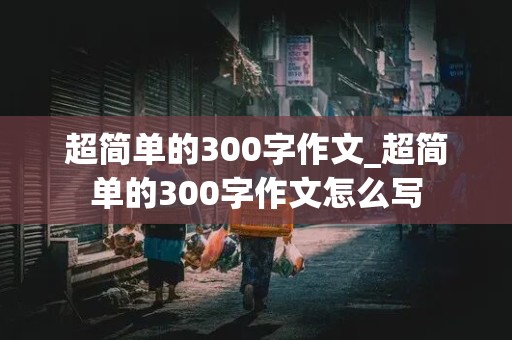 超简单的300字作文_超简单的300字作文怎么写